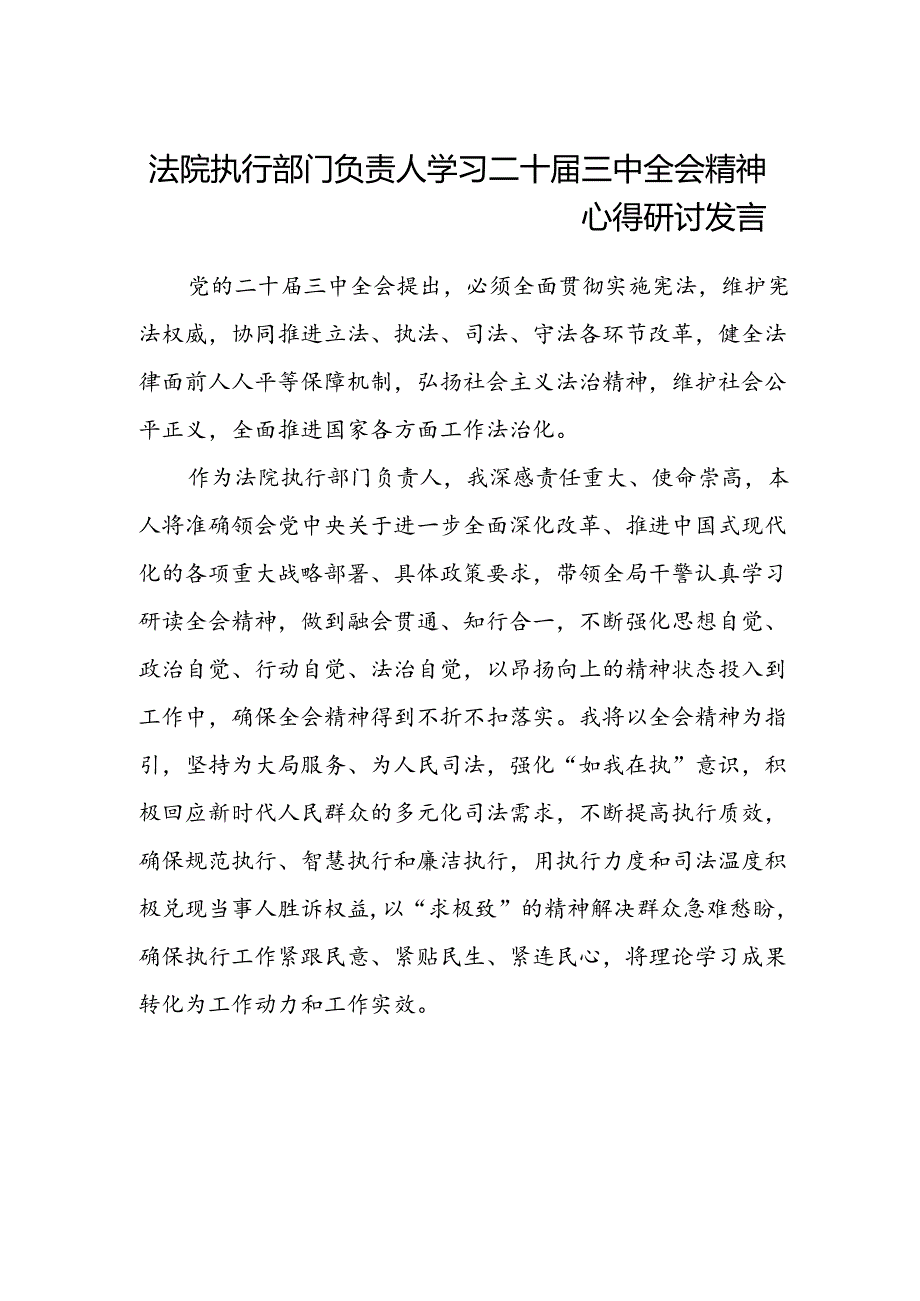 法院执行部门负责人学习二十届三中全会精神心得研讨发言

党的二十届三中全会提出，必须全面贯彻实施宪法，维护宪法权威，协同推进立法、执法、司法、守法各环节改革，健全法律面前人人平等保障机制，弘扬社会主义法治精神，维护社会公平正义，全面推进国家各方面工作法治化。

作为法院执行部门负责人，我深感责任重大、使命崇高，本人将准确领会党中央关于进一步全面深化改革、推进中国式现代化的各项重大战略部署、具体政策要求，带领全局干警认真学习研读全会精神，做到融会贯通、知行合一，不断强化思想自觉、政治自觉、行动自觉、法治自觉，以昂扬向上的精神状态投入到工作中，确保全会精神得到不折不扣落实。我将以全会精神为指引，坚持为大局服务、为人民司法，强化“如我在执”意识，积极回应新时代人民群众的多元化司法需求，不断提高执行质效，确保规范执行、智慧执行和廉洁执行，用执行力度和司法温度积极兑现当事人胜诉权益，以“求极致”的精神解决群众急难愁盼，确保执行工作紧跟民意、紧贴民生、紧连民心，将理论学习成果转化为工作动力和工作实效。